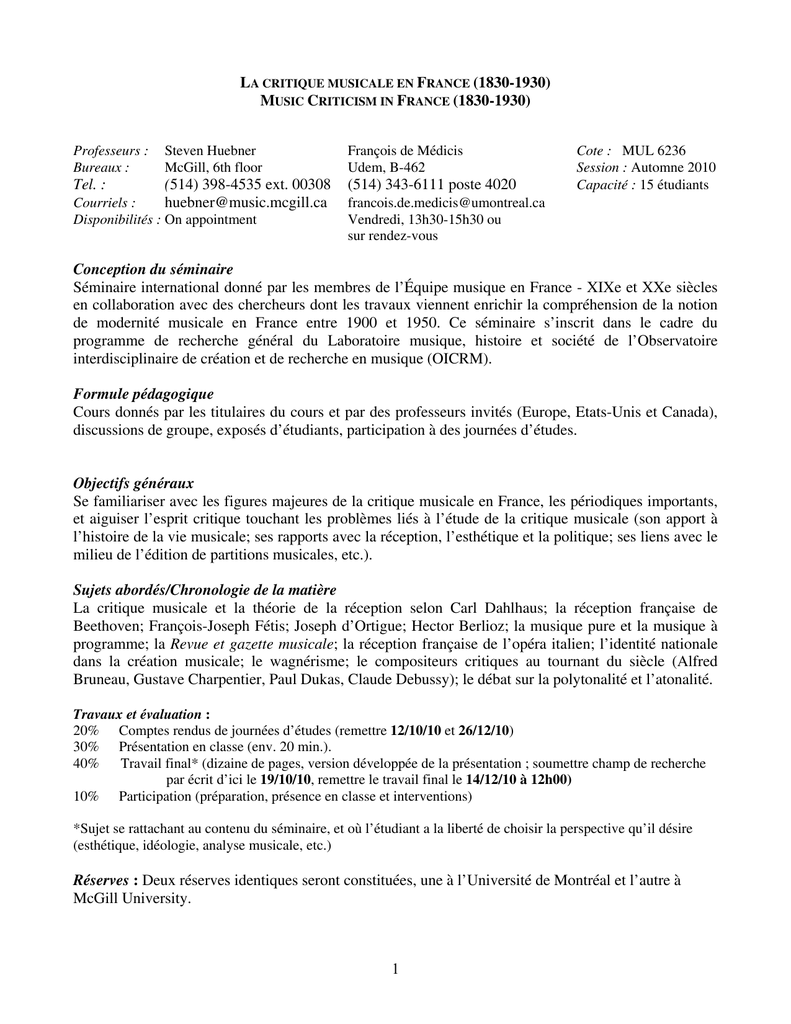 LA CRITIQUE MUSICALE EN FRANCE (1830-1930)
MUSIC CRITICISM IN FRANCE (1830-1930)

Professeurs : Steven Huebner
Bureaux : McGill, 6th floor
Tel. : (514) 398-4535 ext. 00308
Courriels : huebner@music.mcgill.ca
Disponibilités : On appointment

François de Médicis
Udem, B-462
(514) 343-6111 poste 4020
francois.de.medicis@umontreal.ca
Vendredi, 13h30-15h30 ou sur rendez-vous

Cote : MUL 6236
Session : Automne 2010
Capacité : 15 étudiants

Conception du séminaire
Séminaire international donné par les membres de l'Équipe musique en France - XIXe et XXe siècles en collaboration avec des chercheurs dont les travaux viennent enrichir la compréhension de la notion de modernité musicale en France entre 1900 et 1950. Ce séminaire s'inscrit dans le cadre du programme de recherche général du Laboratoire musique, histoire et société de l'Observatoire interdisciplinaire de création et de recherche en musique (OICRM).

Formule pédagogique
Cours donnés par les titulaires du cours et par des professeurs invités (Europe, Etats-Unis et Canada), discussions de groupe, exposés d'étudiants, participation à des journées d'études.

Objectifs généraux
Se familiariser avec les figures majeures de la critique musicale en France, les périodiques importants, et aiguiser l'esprit critique touchant les problèmes liés à l'étude de la critique musicale (son apport à l'histoire de la vie musicale; ses rapports avec la réception, l'esthétique et la politique; ses liens avec le milieu de l'édition de partitions musicales, etc.).

Sujets abordés/Chronologie de la matière
La critique musicale et la théorie de la réception selon Carl Dahlhaus; la réception française de Beethoven; François-Joseph Fétis; Joseph d'Ortigue; Hector Berlioz; la musique pure et la musique à programme; la Revue et gazette musicale; la réception française de l'opéra italien; l'identité nationale dans la création musicale; le wagnérisme; le compositeurs critiques au tournant du siècle (Alfred Bruneau, Gustave Charpentier, Paul Dukas, Claude Debussy); le débat sur la polytonalité et l'atonalité.

Travaux et évaluation :
20% Comptes rendus de journées d'études (remettre 12/10/10 et 26/12/10)
30% Présentation en classe (env. 20 min.).
40% Travail final* (dizaine de pages, version développée de la présentation ; soumettre champ de recherche par écrit d'ici le 19/10/10, remettre le travail final le 14/12/10 à 12h00)
10% Participation (préparation, présence en classe et interventions)

*Sujet se rattachant au contenu du séminaire, et où l'étudiant a la liberté de choisir la perspective qu'il désire (esthétique, idéologie, analyse musicale, etc.)

Réserves : Deux réserves identiques seront constituées, une à l'Université de Montréal et l'autre à McGill University.

1